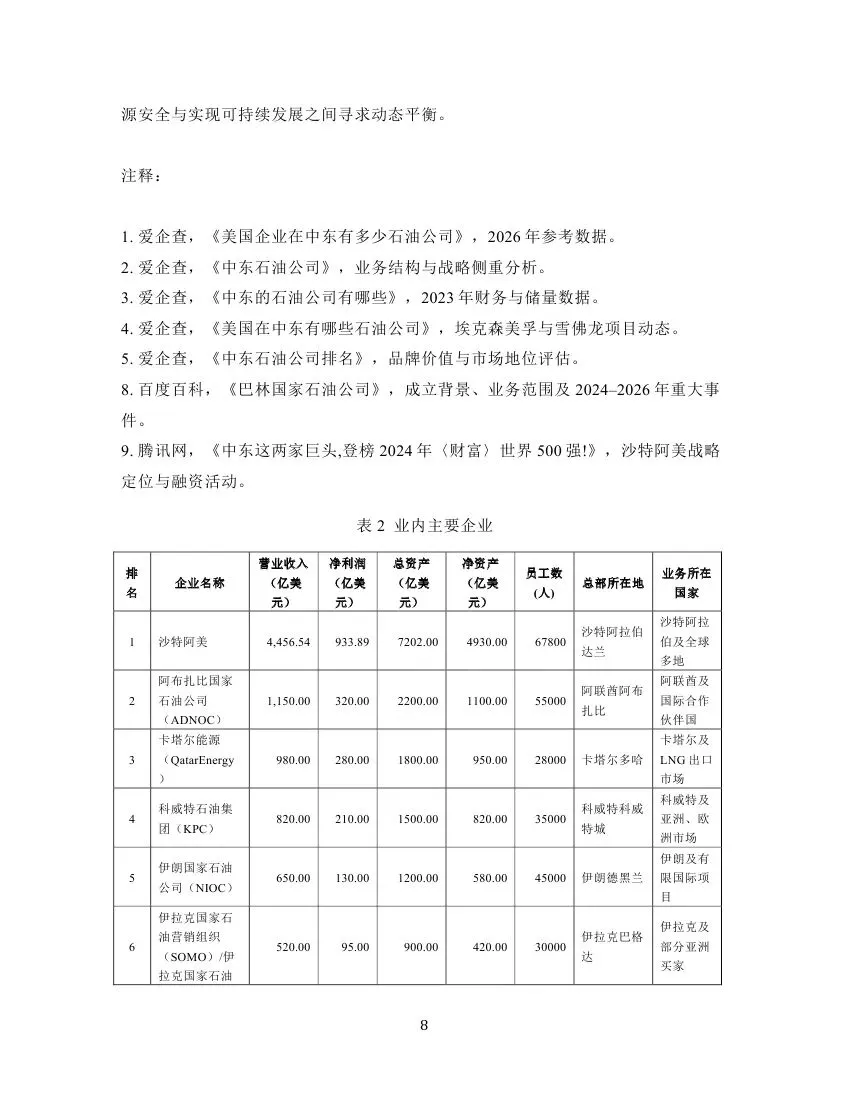 源安全与实现可持续发展之间寻求动态平衡。

注释：

1. 爱企查，《美国企业在中东有多少石油公司》，2026 年参考数据。
2. 爱企查，《中东石油公司》，业务结构与战略侧重分析。
3. 爱企查，《中东的石油公司有哪些》，2023 年财务与储量数据。
4. 爱企查，《美国在中东有哪些石油公司》，埃克森美孚与雪佛龙项目动态。
5. 爱企查，《中东石油公司排名》，品牌价值与市场地位评估。
8. 百度百科，《巴林国家石油公司》，成立背景、业务范围及 2024–2026 年重大事件。
9. 腾讯网，《中东这两家巨头,登榜 2024 年〈财富〉世界 500 强!》，沙特阿美战略定位与融资活动。

表 2 业内主要企业

| 排名 | 企业名称 | 营业收入（亿美元） | 净利润（亿美元） | 总资产（亿美元） | 净资产（亿美元） | 员工数（人） | 总部所在地 | 业务所在国家 |
|---|---|---|---|---|---|---|---|---|
| 1 | 沙特阿美 | 4,456.54 | 933.89 | 7202.00 | 4930.00 | 67800 | 沙特阿拉伯达兰 | 沙特阿拉伯及全球多地 |
| 2 | 阿布扎比国家石油公司（ADNOC） | 1,150.00 | 320.00 | 2200.00 | 1100.00 | 55000 | 阿联酋阿布扎比 | 阿联酋及国际合作伙伴国 |
| 3 | 卡塔尔能源（QatarEnergy） | 980.00 | 280.00 | 1800.00 | 950.00 | 28000 | 卡塔尔多哈 | 卡塔尔及LNG 出口市场 |
| 4 | 科威特石油集团（KPC） | 820.00 | 210.00 | 1500.00 | 820.00 | 35000 | 科威特科威特城 | 科威特及亚洲、欧洲市场 |
| 5 | 伊朗国家石油公司（NIOC） | 650.00 | 130.00 | 1200.00 | 580.00 | 45000 | 伊朗德黑兰 | 伊朗及有限国际项目 |
| 6 | 伊拉克国家石油营销组织（SOMO）/伊拉克国家石油 | 520.00 | 95.00 | 900.00 | 420.00 | 30000 | 伊拉克巴格达 | 伊拉克及部分亚洲买家 |

8